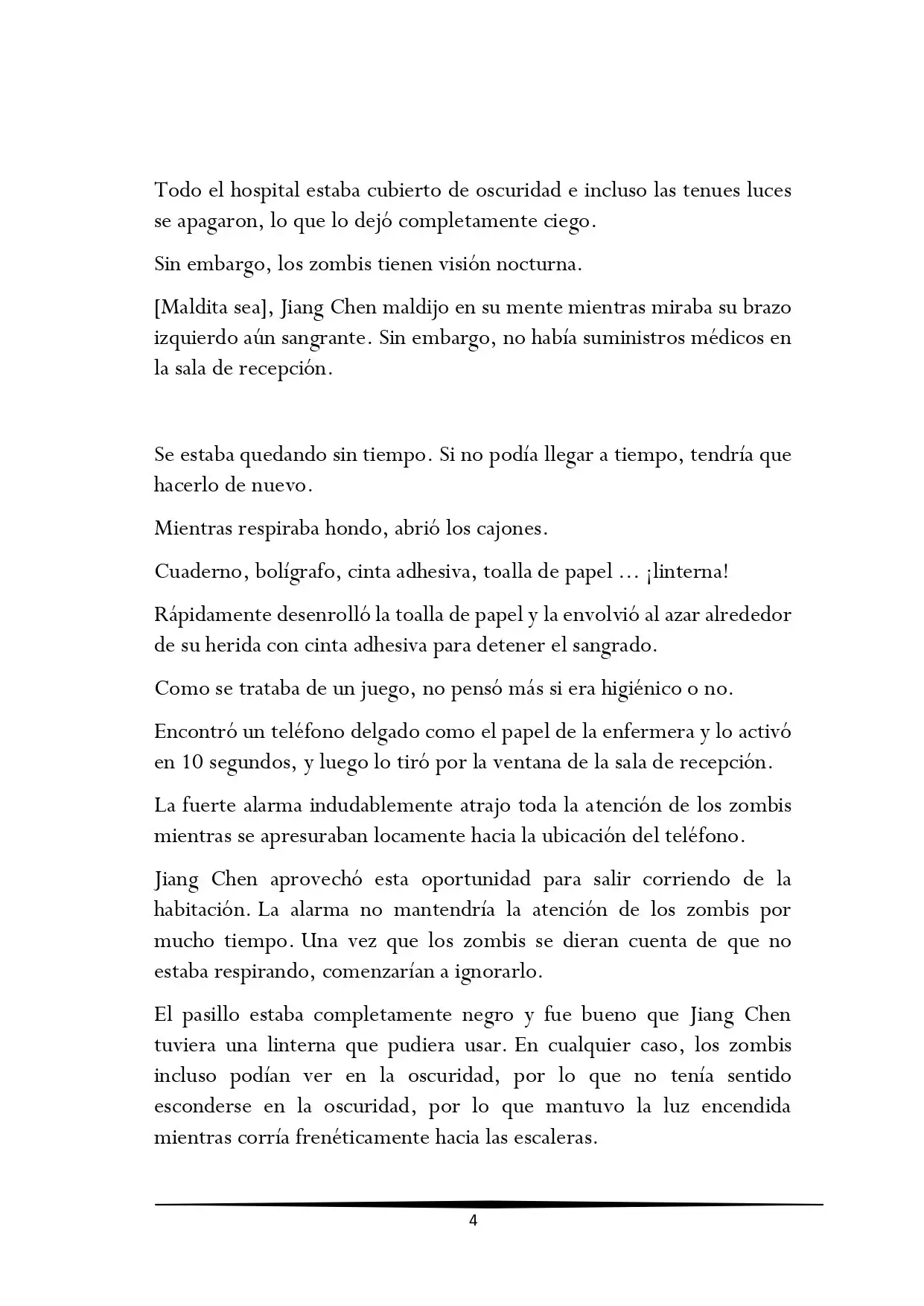 Todo el hospital estaba cubierto de oscuridad e incluso las tenues luces se apagaron, lo que lo dejó completamente ciego.

Sin embargo, los zombis tienen visión nocturna.

[Maldita sea], Jiang Chen maldijo en su mente mientras miraba su brazo izquierdo aún sangrante. Sin embargo, no había suministros médicos en la sala de recepción.

Se estaba quedando sin tiempo. Si no podía llegar a tiempo, tendría que hacerlo de nuevo.

Mientras respiraba hondo, abrió los cajones.

Cuaderno, bolígrafo, cinta adhesiva, toalla de papel ... ¡linterna!

Rápidamente desenrolló la toalla de papel y la envolvió al azar alrededor de su herida con cinta adhesiva para detener el sangrado.

Como se trataba de un juego, no pensó más si era higiénico o no.

Encontró un teléfono delgado como el papel de la enfermera y lo activó en 10 segundos, y luego lo tiró por la ventana de la sala de recepción.

La fuerte alarma indudablemente atrajo toda la atención de los zombis mientras se apresuraban locamente hacia la ubicación del teléfono.

Jiang Chen aprovechó esta oportunidad para salir corriendo de la habitación. La alarma no mantendría la atención de los zombis por mucho tiempo. Una vez que los zombis se dieran cuenta de que no estaba respirando, comenzarían a ignorarlo.

El pasillo estaba completamente negro y fue bueno que Jiang Chen tuviera una linterna que pudiera usar. En cualquier caso, los zombis incluso podían ver en la oscuridad, por lo que no tenía sentido esconderse en la oscuridad, por lo que mantuvo la luz encendida mientras corría frenéticamente hacia las escaleras.

4